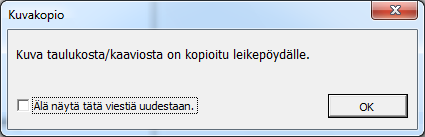 Kuvakopio

Kuva taulukosta/kaaviosta on kopioitu leikepöydälle.

Älä näytä tätä viestiä uudestaan.

OK